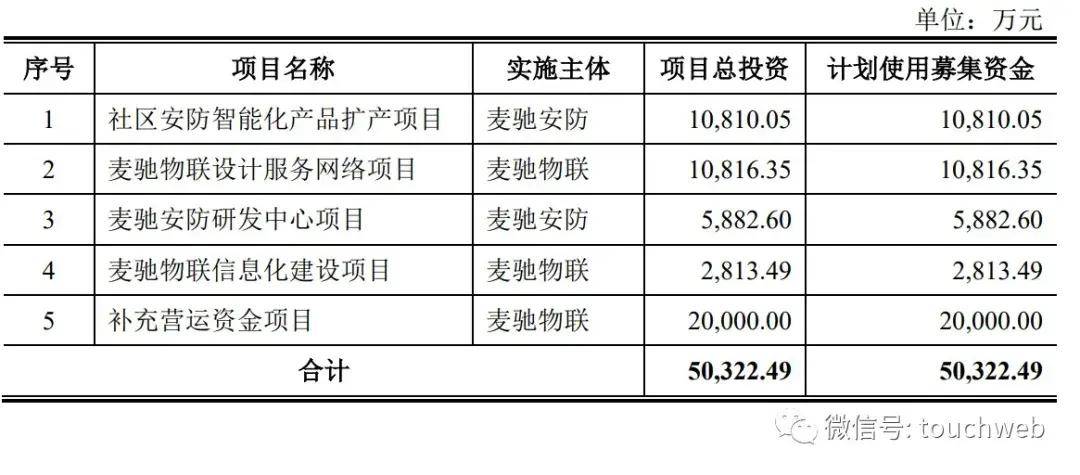 单位：万元

| 序号 | 项目名称 | 实施主体 | 项目总投资 | 计划使用募集资金 |
|---|---|---|---|---|
| 1 | 社区安防智能化产品扩产项目 | 麦驰安防 | 10,810.05 | 10,810.05 |
| 2 | 麦驰物联设计服务网络项目 | 麦驰物联 | 10,816.35 | 10,816.35 |
| 3 | 麦驰安防研发中心项目 | 麦驰安防 | 5,882.60 | 5,882.60 |
| 4 | 麦驰物联信息化建设项目 | 麦驰物联 | 2,813.49 | 2,813.49 |
| 5 | 补充营运资金项目 | 麦驰物联 | 20,000.00 | 20,000.00 |
| 合计 | | | 50,322.49 | 50,322.49 |

微信号: touchweb